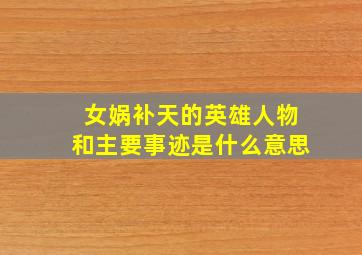 女娲补天的英雄人物
和主要事迹是什么意思